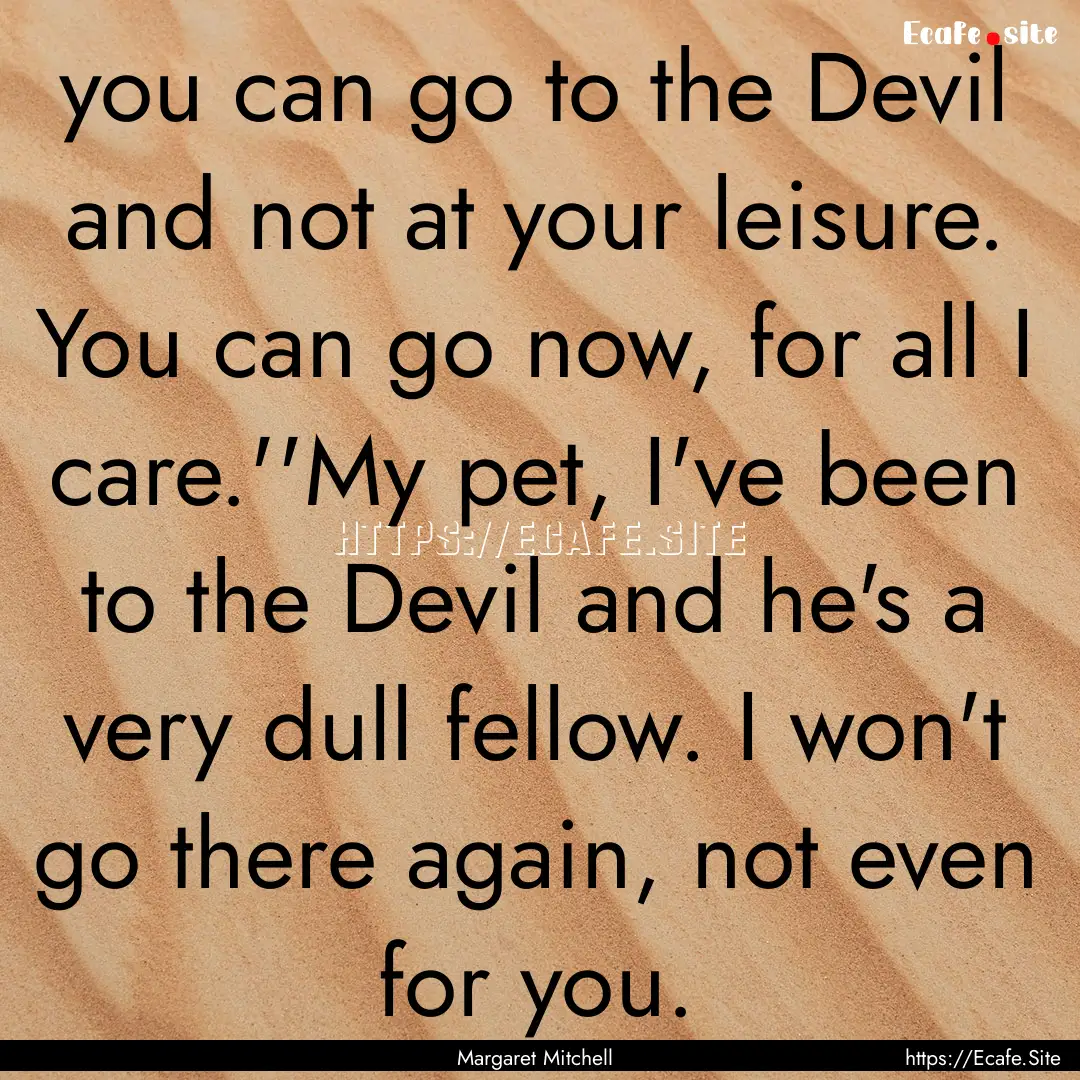 Ecafe.site

you can go to the Devil and not at your leisure. You can go now, for all I care.''My pet, I've been to the Devil and he's a very dull fellow. I won't go there again, not even for you.

HTTPS://ECAFE.SITE

Margaret Mitchell

https://Ecafe.Site